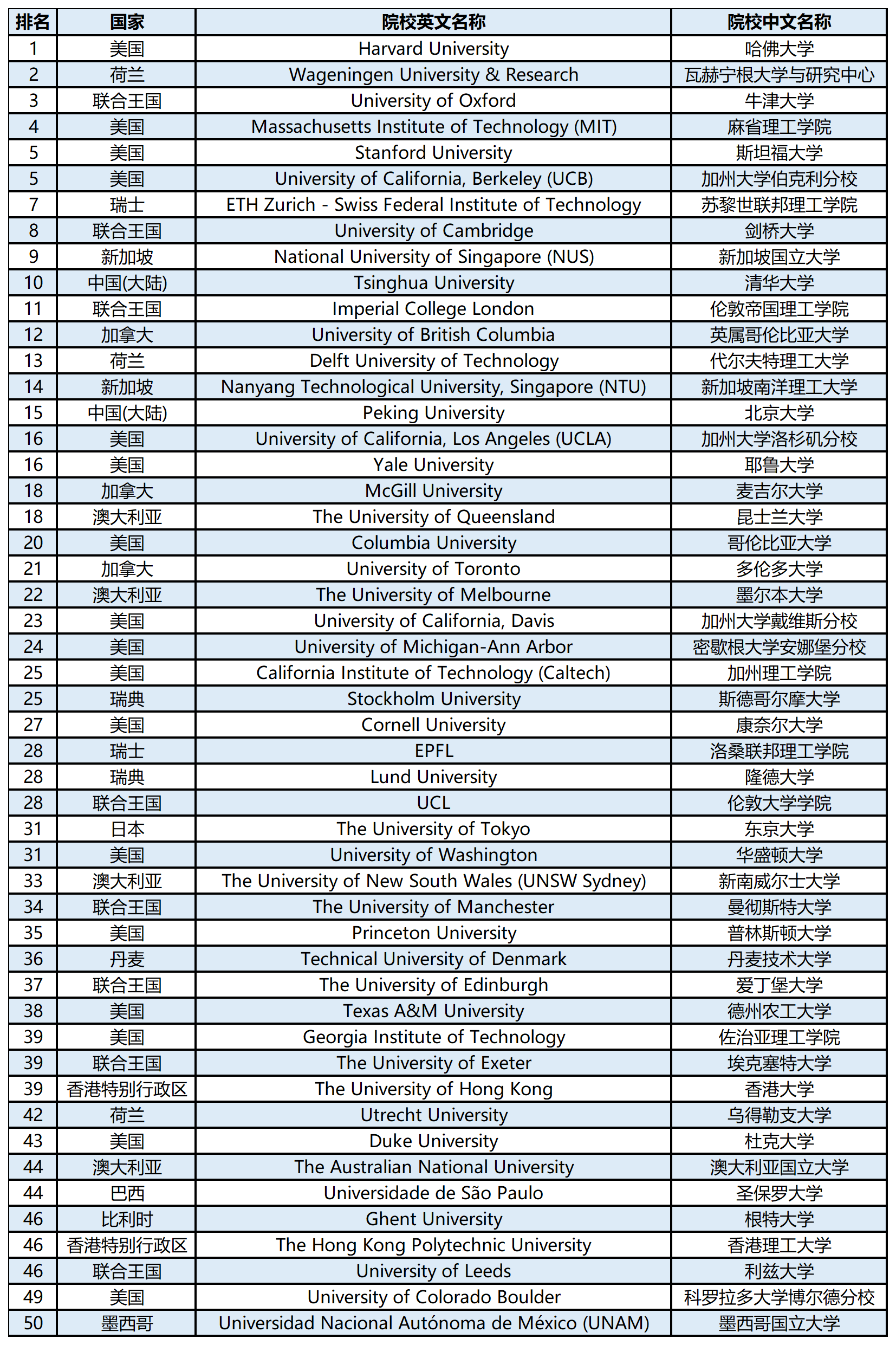 | 排名 | 国家 | 院校英文名称 | 院校中文名称 |
|---|---|---|---|
| 1 | 美国 | Harvard University | 哈佛大学 |
| 2 | 荷兰 | Wageningen University & Research | 瓦赫宁根大学与研究中心 |
| 3 | 联合王国 | University of Oxford | 牛津大学 |
| 4 | 美国 | Massachusetts Institute of Technology (MIT) | 麻省理工学院 |
| 5 | 美国 | Stanford University | 斯坦福大学 |
| 5 | 美国 | University of California, Berkeley (UCB) | 加州大学伯克利分校 |
| 7 | 瑞士 | ETH Zurich - Swiss Federal Institute of Technology | 苏黎世联邦理工学院 |
| 8 | 联合王国 | University of Cambridge | 剑桥大学 |
| 9 | 新加坡 | National University of Singapore (NUS) | 新加坡国立大学 |
| 10 | 中国(大陆) | Tsinghua University | 清华大学 |
| 11 | 联合王国 | Imperial College London | 伦敦帝国理工学院 |
| 12 | 加拿大 | University of British Columbia | 英属哥伦比亚大学 |
| 13 | 荷兰 | Delft University of Technology | 代尔夫特理工大学 |
| 14 | 新加坡 | Nanyang Technological University, Singapore (NTU) | 新加坡南洋理工大学 |
| 15 | 中国(大陆) | Peking University | 北京大学 |
| 16 | 美国 | University of California, Los Angeles (UCLA) | 加州大学洛杉矶分校 |
| 16 | 美国 | Yale University | 耶鲁大学 |
| 18 | 加拿大 | McGill University | 麦吉尔大学 |
| 18 | 澳大利亚 | The University of Queensland | 昆士兰大学 |
| 20 | 美国 | Columbia University | 哥伦比亚大学 |
| 21 | 加拿大 | University of Toronto | 多伦多大学 |
| 22 | 澳大利亚 | The University of Melbourne | 墨尔本大学 |
| 23 | 美国 | University of California, Davis | 加州大学戴维斯分校 |
| 24 | 美国 | University of Michigan-Ann Arbor | 密歇根大学安娜堡分校 |
| 25 | 美国 | California Institute of Technology (Caltech) | 加州理工学院 |
| 25 | 瑞典 | Stockholm University | 斯德哥尔摩大学 |
| 27 | 美国 | Cornell University | 康奈尔大学 |
| 28 | 瑞士 | EPFL | 洛桑联邦理工学院 |
| 28 | 瑞典 | Lund University | 隆德大学 |
| 28 | 联合王国 | UCL | 伦敦大学学院 |
| 31 | 日本 | The University of Tokyo | 东京大学 |
| 31 | 美国 | University of Washington | 华盛顿大学 |
| 33 | 澳大利亚 | The University of New South Wales (UNSW Sydney) | 新南威尔士大学 |
| 34 | 联合王国 | The University of Manchester | 曼彻斯特大学 |
| 35 | 美国 | Princeton University | 普林斯顿大学 |
| 36 | 丹麦 | Technical University of Denmark | 丹麦技术大学 |
| 37 | 联合王国 | The University of Edinburgh | 爱丁堡大学 |
| 38 | 美国 | Texas A&M University | 德州农工大学 |
| 39 | 美国 | Georgia Institute of Technology | 佐治亚理工学院 |
| 39 | 联合王国 | The University of Exeter | 埃克塞特大学 |
| 39 | 香港特别行政区 | The University of Hong Kong | 香港大学 |
| 42 | 荷兰 | Utrecht University | 乌得勒支大学 |
| 43 | 美国 | Duke University | 杜克大学 |
| 44 | 澳大利亚 | The Australian National University | 澳大利亚国立大学 |
| 44 | 巴西 | Universidade de São Paulo | 圣保罗大学 |
| 46 | 比利时 | Ghent University | 根特大学 |
| 46 | 香港特别行政区 | The Hong Kong Polytechnic University | 香港理工大学 |
| 46 | 联合王国 | University of Leeds | 利兹大学 |
| 49 | 美国 | University of Colorado Boulder | 科罗拉多大学博尔德分校 |
| 50 | 墨西哥 | Universidad Nacional Autónoma de México (UNAM) | 墨西哥国立大学 |